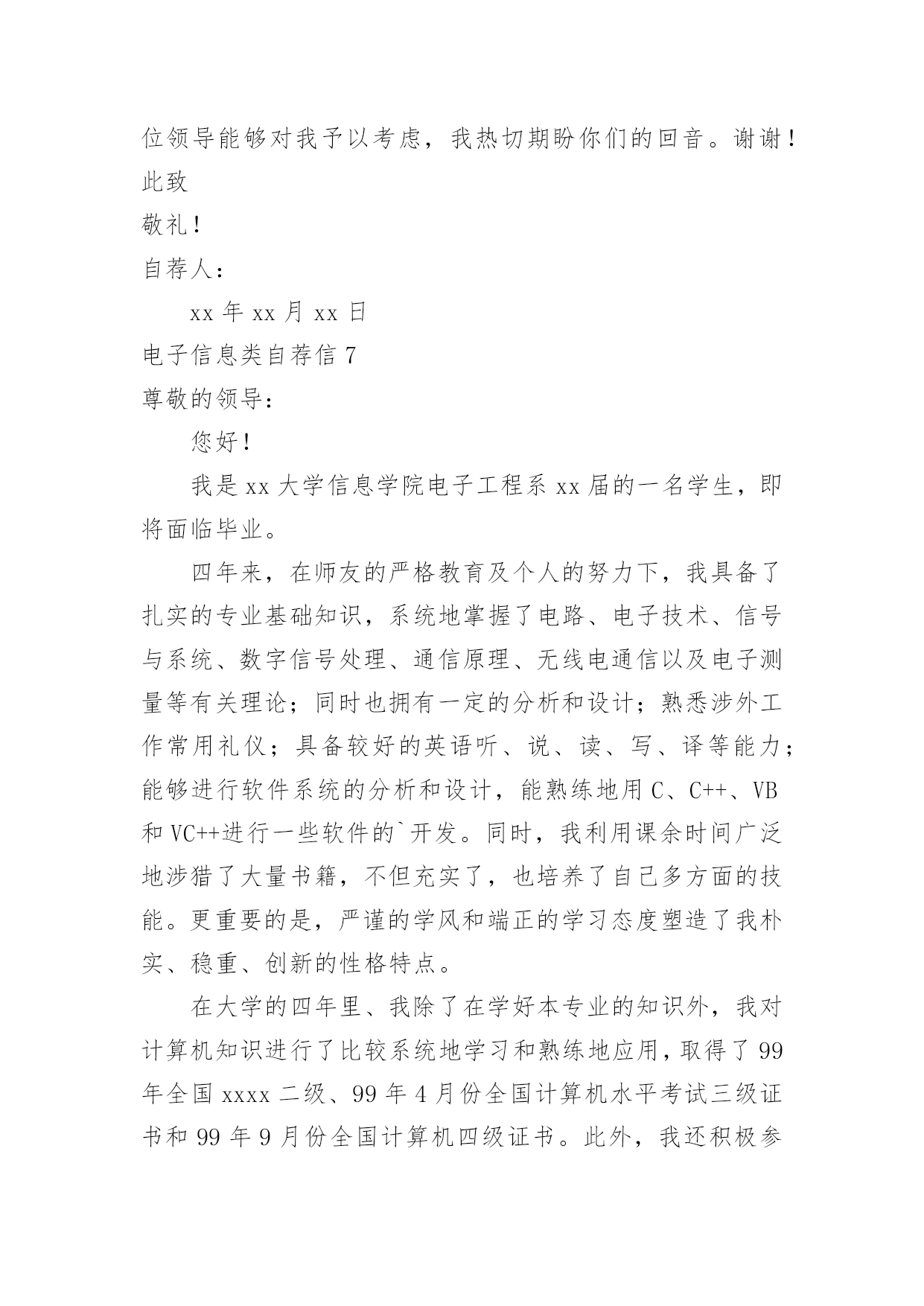 位领导能够对我予以考虑，我热切期盼你们的回音。谢谢！

此致

敬礼！

自荐人：

xx 年 xx 月 xx 日

电子信息类自荐信 7

尊敬的领导：

您好！

我是 xx 大学信息学院电子工程系 xx 届的一名学生，即将面临毕业。

四年来，在师友的严格教育及个人的努力下，我具备了扎实的专业基础知识，系统地掌握了电路、电子技术、信号与系统、数字信号处理、通信原理、无线电通信以及电子测量等有关理论；同时也拥有一定的分析和设计；熟悉涉外工作常用礼仪；具备较好的英语听、说、读、写、译等能力；能够进行软件系统的分析和设计，能熟练地用 C、C++、VB 和 VC++进行一些软件的`开发。同时，我利用课余时间广泛地涉猎了大量书籍，不但充实了，也培养了自己多方面的技能。更重要的是，严谨的学风和端正的学习态度塑造了我朴实、稳重、创新的性格特点。

在大学的四年里、我除了在学好本专业的知识外，我对计算机知识进行了比较系统地学习和熟练地应用，取得了 99 年全国 xxxx 二级、99 年 4 月份全国计算机水平考试三级证书和 99 年 9 月份全国计算机四级证书。此外，我还积极参